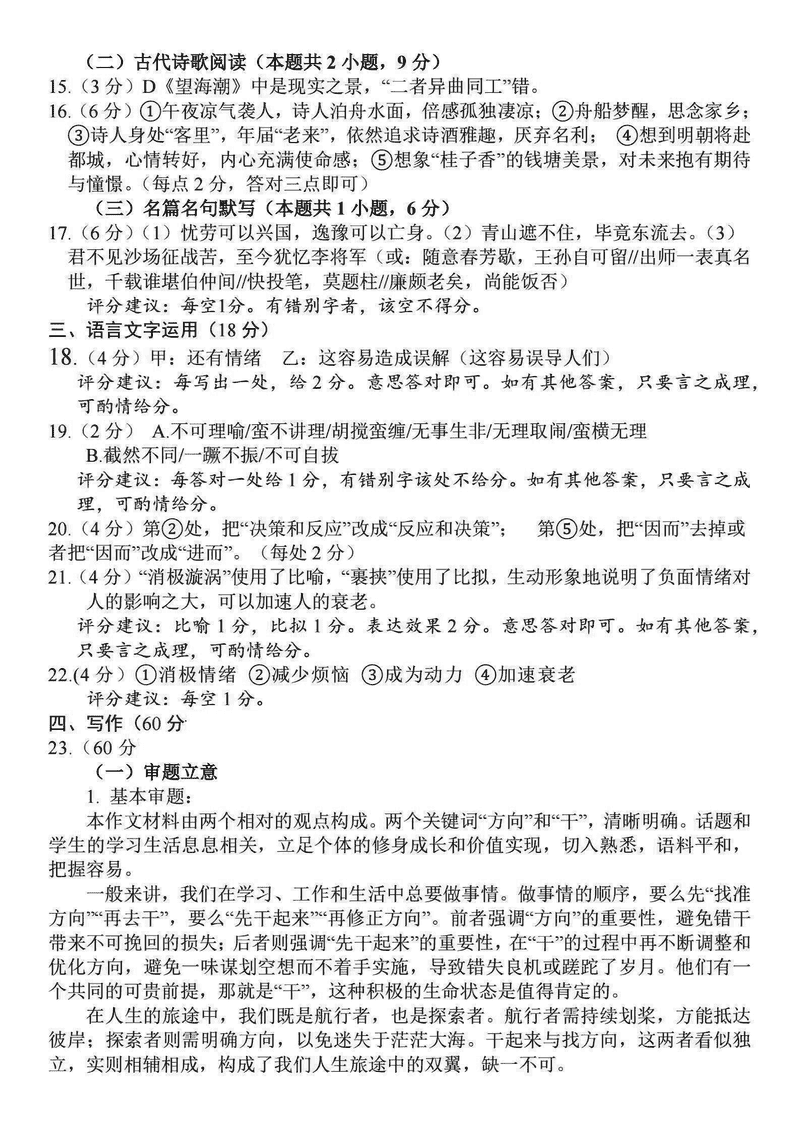 （二）古代诗歌阅读（本题共 2 小题，9 分）
15.（3 分）D《望海潮》中是现实之景，“二者异曲同工”错。
16.（6 分）①午夜凉气袭人，诗人泊舟水面，倍感孤独凄凉；②舟船梦醒，思念家乡；③诗人身处“客里”，年届“老来”，依然追求诗酒雅趣，厌弃名利；④想到明朝将赴都城，心情转好，内心充满使命感；⑤想象“桂子香”的钱塘美景，对未来抱有期待与憧憬。（每点 2 分，答对三点即可）
（三）名篇名句默写（本题共 1 小题，6 分）
17.（6 分）（1）忧劳可以兴国，逸豫可以亡身。（2）青山遮不住，毕竟东流去。（3）君不见沙场征战苦，至今犹忆李将军（或：随意春芳歇，王孙自可留//出师一表真名世，千载谁堪伯仲间//快投笔，莫题柱//廉颇老矣，尚能饭否）
评分建议：每空1分。有错别字者，该空不得分。
三、语言文字运用（18 分）
18.（4 分）甲：还有情绪 乙：这容易造成误解（这容易误导人们）
评分建议：每写出一处，给 2 分。意思答对即可。如有其他答案，只要言之成理，可酌情给分。
19.（2 分） A.不可理喻/蛮不讲理/胡搅蛮缠/无事生非/无理取闹/蛮横无理
B.截然不同/一蹶不振/不可自拔
评分建议：每答对一处给 1 分，有错别字该处不给分。如有其他答案，只要言之成理，可酌情给分。
20.（4 分）第②处，把“决策和反应”改成“反应和决策”； 第⑤处，把“因而”去掉或者把“因而”改成“进而”。（每处 2 分）
21.（4 分）“消极漩涡”使用了比喻，“裹挟”使用了比拟，生动形象地说明了负面情绪对人的影响之大，可以加速人的衰老。
评分建议：比喻 1 分，比拟 1 分。表达效果 2 分。意思答对即可。如有其他答案，只要言之成理，可酌情给分。
22.(4 分）①消极情绪 ②减少烦恼 ③成为动力 ④加速衰老
评分建议：每空 1 分。
四、写作（60 分
23.（60 分
（一）审题立意
1. 基本审题：
本作文材料由两个相对的观点构成。两个关键词“方向”和“干”，清晰明确。话题和学生的学习生活息息相关，立足个体的修身成长和价值实现，切入熟悉，语料平和，把握容易。
一般来讲，我们在学习、工作和生活中总要做事情。做事情的顺序，要么先“找准方向”“再去干”，要么“先干起来”“再修正方向”。前者强调“方向”的重要性，避免错干带来不可挽回的损失；后者则强调“先干起来”的重要性，在“干”的过程中再不断调整和优化方向，避免一味谋划空想而不着手实施，导致错失良机或蹉跎了岁月。他们有一个共同的可贵前提，那就是“干”，这种积极的生命状态是值得肯定的。
在人生的旅途中，我们既是航行者，也是探索者。航行者需持续划桨，方能抵达彼岸；探索者则需明确方向，以免迷失于茫茫大海。干起来与找方向，这两者看似独立，实则相辅相成，构成了我们人生旅途中的双翼，缺一不可。